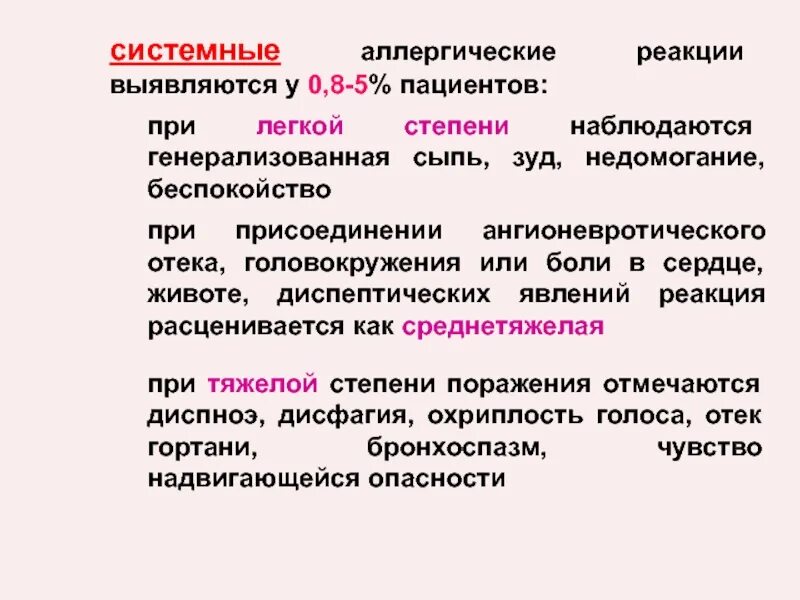 системные аллергические реакции выявляются у 0,8-5% пациентов:

при легкой степени наблюдаются генерализованная сыпь, зуд, недомогание, беспокойство

при присоединении ангионевротического отека, головокружения или боли в сердце, животе, диспептических явлений реакция расценивается как среднетяжелая

при тяжелой степени поражения отмечаются диспноэ, дисфагия, охриплость голоса, отек гортани, бронхоспазм, чувство надвигающейся опасности